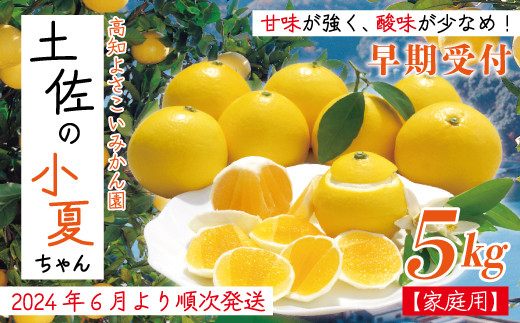 土佐の小夏ちゃん

高知よさこいみかん園

甘味が強く、酸味が少なめ！

早期受付

5kg

【家庭用】

2024年6月より順次発送